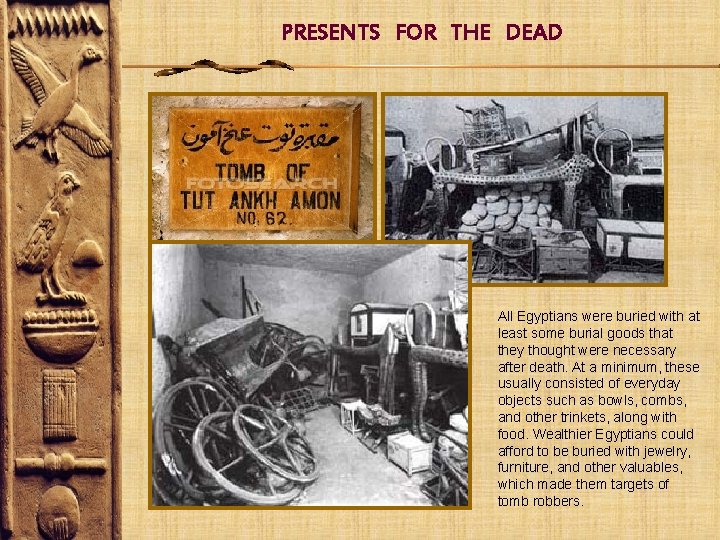 PRESENTS FOR THE DEAD

مقبرة توت عنخ آمون
TOMB OF
TUT ANKH AMON
NO. 62.

FOTOSEARCH

All Egyptians were buried with at least some burial goods that they thought were necessary after death. At a minimum, these usually consisted of everyday objects such as bowls, combs, and other trinkets, along with food. Wealthier Egyptians could afford to be buried with jewelry, furniture, and other valuables, which made them targets of tomb robbers.